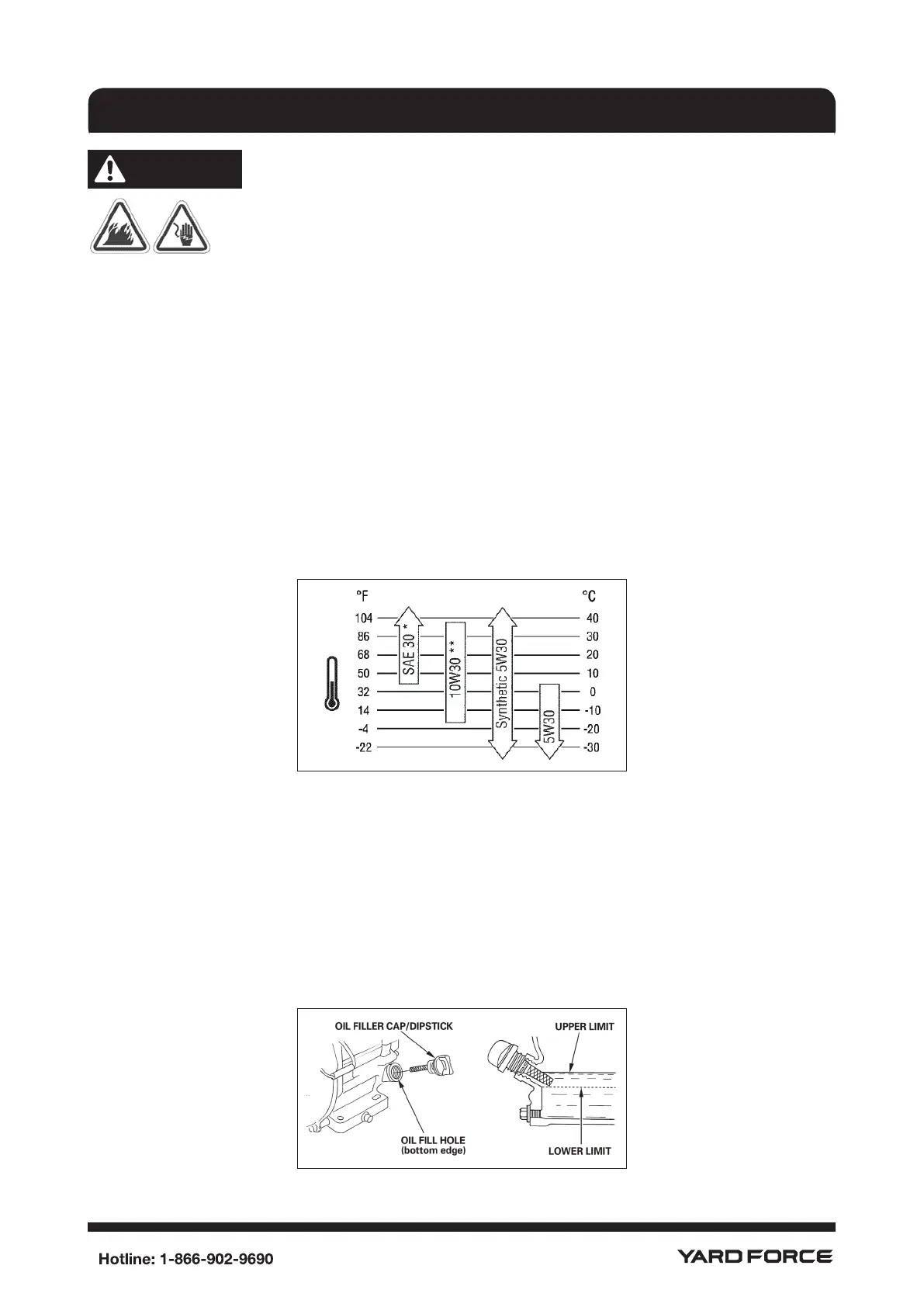 °F
104
86
68
50
32
14
-4
-22

SAE 30 *
10W30 **
Synthetic 5W30
5W30

°C
40
30
20
10
0
-10
-20
-30

OIL FILLER CAP/DIPSTICK
OIL FILL HOLE
(bottom edge)
UPPER LIMIT
LOWER LIMIT

Hotline: 1-866-902-9690
YARD FORCE